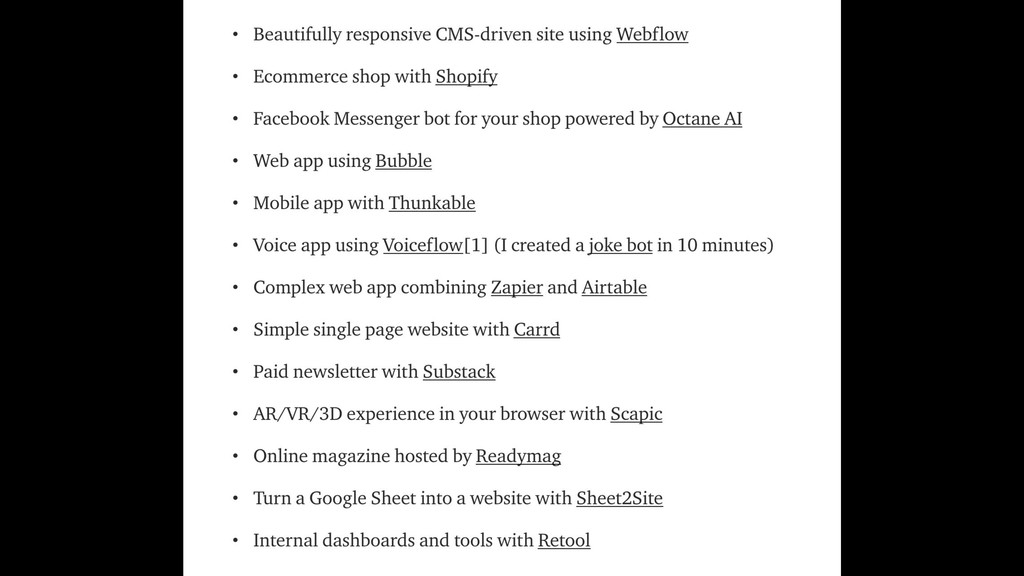 • Beautifully responsive CMS-driven site using Webflow

• Ecommerce shop with Shopify

• Facebook Messenger bot for your shop powered by Octane AI

• Web app using Bubble

• Mobile app with Thunkable

• Voice app using Voiceflow[1] (I created a joke bot in 10 minutes)

• Complex web app combining Zapier and Airtable

• Simple single page website with Carrd

• Paid newsletter with Substack

• AR/VR/3D experience in your browser with Scapic

• Online magazine hosted by Readymag

• Turn a Google Sheet into a website with Sheet2Site

• Internal dashboards and tools with Retool